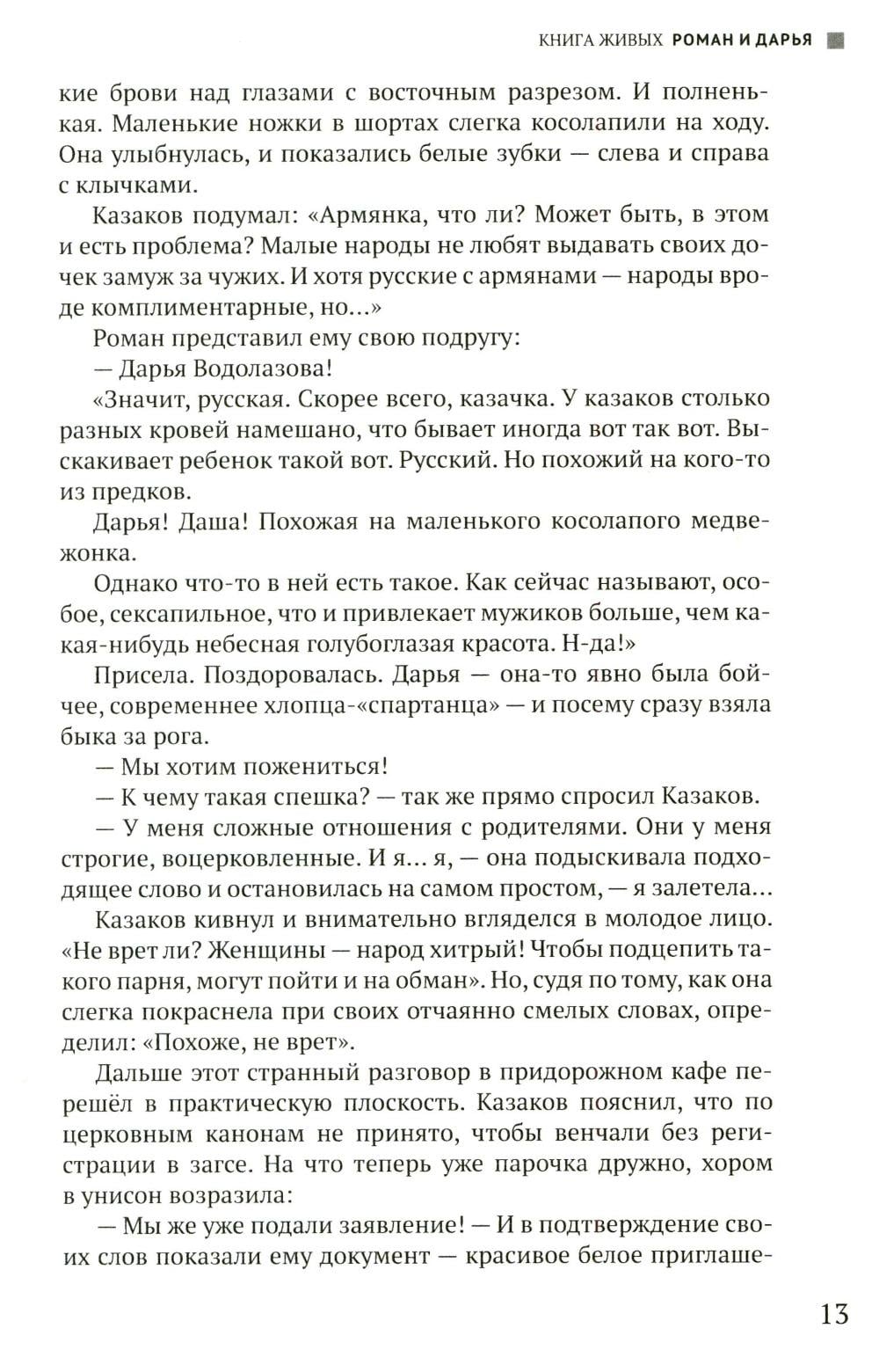 КНИГА ЖИВЫХ РОМАН И ДАРЬЯ

кие брови над глазами с восточным разрезом. И полненькая. Маленькие ножки в шортах слегка косолапили на ходу. Она улыбнулась, и показались белые зубки — слева и справа с клычками.

Казаков подумал: «Армянка, что ли? Может быть, в этом и есть проблема? Малые народы не любят выдавать своих дочек замуж за чужих. И хотя русские с армянами — народы вроде комплиментарные, но...»

Роман представил ему свою подругу:

— Дарья Водолазова!

«Значит, русская. Скорее всего, казачка. У казаков столько разных кровей намешано, что бывает иногда вот так вот. Выскакивает ребенок такой вот. Русский. Но похожий на кого-то из предков.

Дарья! Даша! Похожая на маленького косолапого медвежонка.

Однако что-то в ней есть такое. Как сейчас называют, особое, сексапильное, что и привлекает мужиков больше, чем какая-нибудь небесная голубоглазая красота. Н-да!»

Присела. Поздоровалась. Дарья — она-то явно была бойчее, современнее хлопца-«спартанца» — и посему сразу взяла быка за рога.

— Мы хотим пожениться!

— К чему такая спешка? — так же прямо спросил Казаков.

— У меня сложные отношения с родителями. Они у меня строгие, воцерковленные. И я... я, — она подыскивала подходящее слово и остановилась на самом простом, — я залетела...

Казаков кивнул и внимательно вгляделся в молодое лицо. «Не врет ли? Женщины — народ хитрый! Чтобы подцепить такого парня, могут пойти и на обман». Но, судя по тому, как она слегка покраснела при своих отчаянно смелых словах, определил: «Похоже, не врет».

Дальше этот странный разговор в придорожном кафе перешёл в практическую плоскость. Казаков пояснил, что по церковным канонам не принято, чтобы венчали без регистрации в загсе. На что теперь уже парочка дружно, хором в унисон возразила:

— Мы же уже подали заявление! — И в подтверждение своих слов показали ему документ — красивое белое приглаше-

13